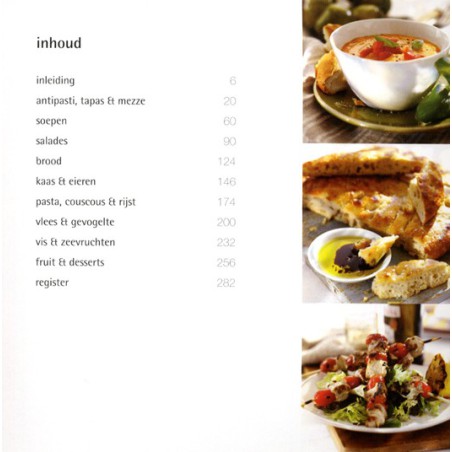 inhoud

inleiding 6
antipasti, tapas & mezze 20
soepen 60
salades 90
brood 124
kaas & eieren 146
pasta, couscous & rijst 174
vlees & gevogelte 200
vis & zeevruchten 232
fruit & desserts 256
register 282